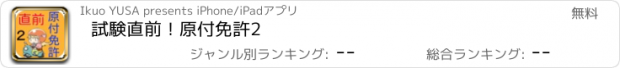 直前
2
原付免許

Ikuo YUSA presents iPhone/iPadアプリ

無料

試験直前！原付免許2

ジャンル別ランキング: --

総合ランキング: --